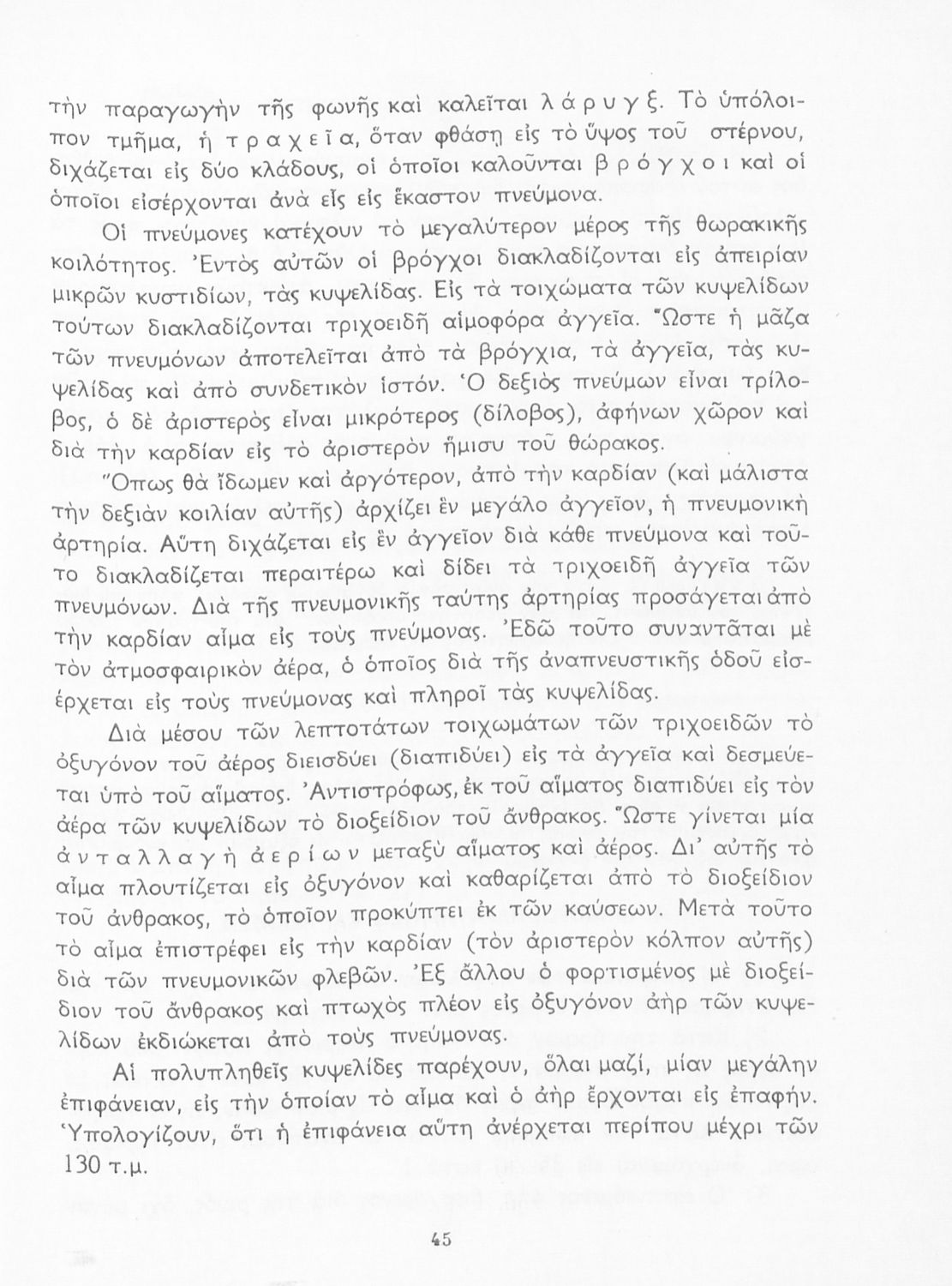 τὴν παραγωγὴν τῆς φωνῆς καὶ καλεῖται λάρυγξ. Τὸ ὑπόλοιπον τμῆμα, ἡ τραχεῖα, ὅταν φθάσῃ εἰς τὸ ὕψος τοῦ στέρνου, διχάζεται εἰς δύο κλάδους, οἱ ὁποῖοι καλοῦνται βρόγχοι καὶ οἱ ὁποῖοι εἰσέρχονται ἀνὰ εἷς εἰς ἕκαστον πνεύμονα.

Οἱ πνεύμονες κατέχουν τὸ μεγαλύτερον μέρος τῆς θωρακικῆς κοιλότητος. Ἐντὸς αὐτῶν οἱ βρόγχοι διακλαδίζονται εἰς ἀπειρίαν μικρῶν κυστιδίων, τὰς κυψελίδας. Εἰς τὰ τοιχώματα τῶν κυψελίδων τούτων διακλαδίζονται τριχοειδῆ αἱμοφόρα ἀγγεῖα. Ὥστε ἡ μᾶζα τῶν πνευμόνων ἀποτελεῖται ἀπὸ τὰ βρόγχια, τὰ ἀγγεῖα, τὰς κυψελίδας καὶ ἀπὸ συνδετικὸν ἱστόν. Ὁ δεξιὸς πνεύμων εἶναι τρίλοβος, ὁ δὲ ἀριστερὸς εἶναι μικρότερος (δίλοβος), ἀφήνων χῶρον καὶ διὰ τὴν καρδίαν εἰς τὸ ἀριστερὸν ἥμισυ τοῦ θώρακος.

Ὅπως θὰ ἴδωμεν καὶ ἀργότερον, ἀπὸ τὴν καρδίαν (καὶ μάλιστα τὴν δεξιὰν κοιλίαν αὐτῆς) ἀρχίζει ἓν μεγάλο ἀγγεῖον, ἡ πνευμονικὴ ἀρτηρία. Αὕτη διχάζεται εἰς ἓν ἀγγεῖον διὰ κάθε πνεύμονα καὶ τοῦτο διακλαδίζεται περαιτέρω καὶ δίδει τὰ τριχοειδῆ ἀγγεῖα τῶν πνευμόνων. Διὰ τῆς πνευμονικῆς ταύτης ἀρτηρίας προσάγεται ἀπὸ τὴν καρδίαν αἷμα εἰς τοὺς πνεύμονας. Ἐδῶ τοῦτο συναντᾶται μὲ τὸν ἀτμοσφαιρικὸν ἀέρα, ὁ ὁποῖος διὰ τῆς ἀναπνευστικῆς ὁδοῦ εἰσέρχεται εἰς τοὺς πνεύμονας καὶ πληροῖ τὰς κυψελίδας.

Διὰ μέσου τῶν λεπτοτάτων τοιχωμάτων τῶν τριχοειδῶν τὸ ὀξυγόνον τοῦ ἀέρος διεισδύει (διαπιδύει) εἰς τὰ ἀγγεῖα καὶ δεσμεύεται ὑπὸ τοῦ αἵματος. Ἀντιστρόφως, ἐκ τοῦ αἵματος διαπιδύει εἰς τὸν ἀέρα τῶν κυψελίδων τὸ διοξείδιον τοῦ ἄνθρακος. Ὥστε γίνεται μία ἀνταλλαγὴ ἀερίων μεταξὺ αἵματος καὶ ἀέρος. Δι' αὐτῆς τὸ αἷμα πλουτίζεται εἰς ὀξυγόνον καὶ καθαρίζεται ἀπὸ τὸ διοξείδιον τοῦ ἄνθρακος, τὸ ὁποῖον προκύπτει ἐκ τῶν καύσεων. Μετὰ τοῦτο τὸ αἷμα ἐπιστρέφει εἰς τὴν καρδίαν (τὸν ἀριστερὸν κόλπον αὐτῆς) διὰ τῶν πνευμονικῶν φλεβῶν. Ἐξ ἄλλου ὁ φορτισμένος μὲ διοξείδιον τοῦ ἄνθρακος καὶ πτωχὸς πλέον εἰς ὀξυγόνον ἀὴρ τῶν κυψελίδων ἐκδιώκεται ἀπὸ τοὺς πνεύμονας.

Αἱ πολυπληθεῖς κυψελίδες παρέχουν, ὅλαι μαζί, μίαν μεγάλην ἐπιφάνειαν, εἰς τὴν ὁποίαν τὸ αἷμα καὶ ὁ ἀὴρ ἔρχονται εἰς ἐπαφήν. Ὑπολογίζουν, ὅτι ἡ ἐπιφάνεια αὕτη ἀνέρχεται περίπου μέχρι τῶν 130 τ.μ.

45